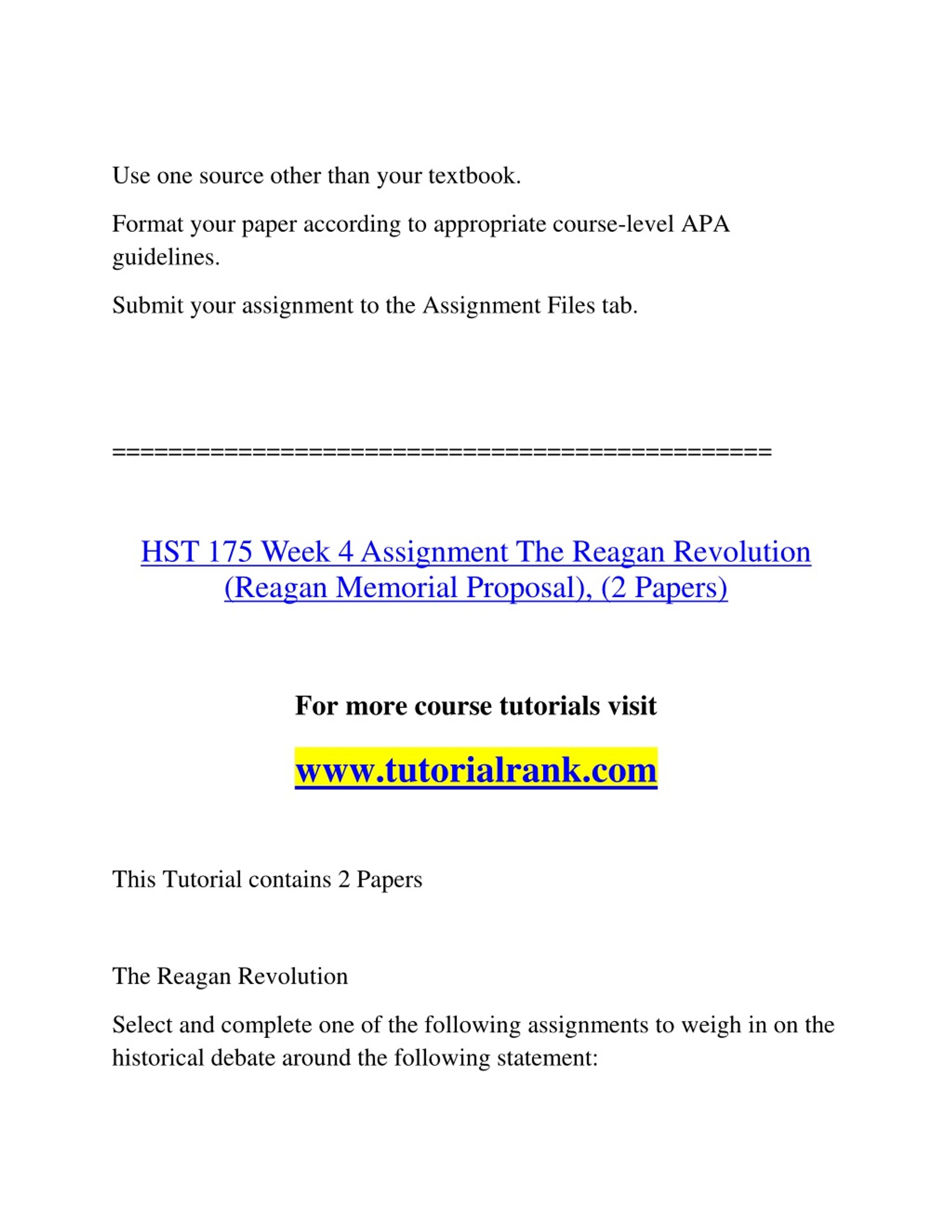 Use one source other than your textbook.

Format your paper according to appropriate course-level APA guidelines.

Submit your assignment to the Assignment Files tab.

==============================================

HST 175 Week 4 Assignment The Reagan Revolution (Reagan Memorial Proposal), (2 Papers)

For more course tutorials visit

www.tutorialrank.com

This Tutorial contains 2 Papers

The Reagan Revolution

Select and complete one of the following assignments to weigh in on the historical debate around the following statement: